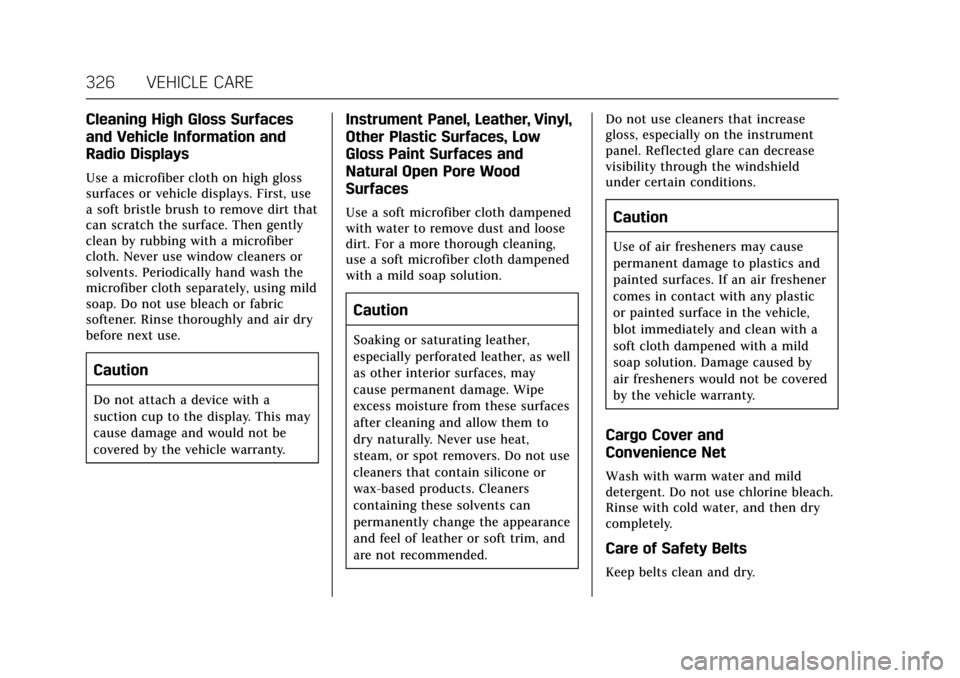 326 VEHICLE CARE

Cleaning High Gloss Surfaces and Vehicle Information and Radio Displays

Use a microfiber cloth on high gloss surfaces or vehicle displays. First, use a soft bristle brush to remove dirt that can scratch the surface. Then gently clean by rubbing with a microfiber cloth. Never use window cleaners or solvents. Periodically hand wash the microfiber cloth separately, using mild soap. Do not use bleach or fabric softener. Rinse thoroughly and air dry before next use.

Caution

Do not attach a device with a suction cup to the display. This may cause damage and would not be covered by the vehicle warranty.

Instrument Panel, Leather, Vinyl, Other Plastic Surfaces, Low Gloss Paint Surfaces and Natural Open Pore Wood Surfaces

Use a soft microfiber cloth dampened with water to remove dust and loose dirt. For a more thorough cleaning, use a soft microfiber cloth dampened with a mild soap solution.

Caution

Soaking or saturating leather, especially perforated leather, as well as other interior surfaces, may cause permanent damage. Wipe excess moisture from these surfaces after cleaning and allow them to dry naturally. Never use heat, steam, or spot removers. Do not use cleaners that contain silicone or wax-based products. Cleaners containing these solvents can permanently change the appearance and feel of leather or soft trim, and are not recommended.

Do not use cleaners that increase gloss, especially on the instrument panel. Reflected glare can decrease visibility through the windshield under certain conditions.

Caution

Use of air fresheners may cause permanent damage to plastics and painted surfaces. If an air freshener comes in contact with any plastic or painted surface in the vehicle, blot immediately and clean with a soft cloth dampened with a mild soap solution. Damage caused by air fresheners would not be covered by the vehicle warranty.

Cargo Cover and Convenience Net

Wash with warm water and mild detergent. Do not use chlorine bleach. Rinse with cold water, and then dry completely.

Care of Safety Belts

Keep belts clean and dry.

carmanualsonline.info